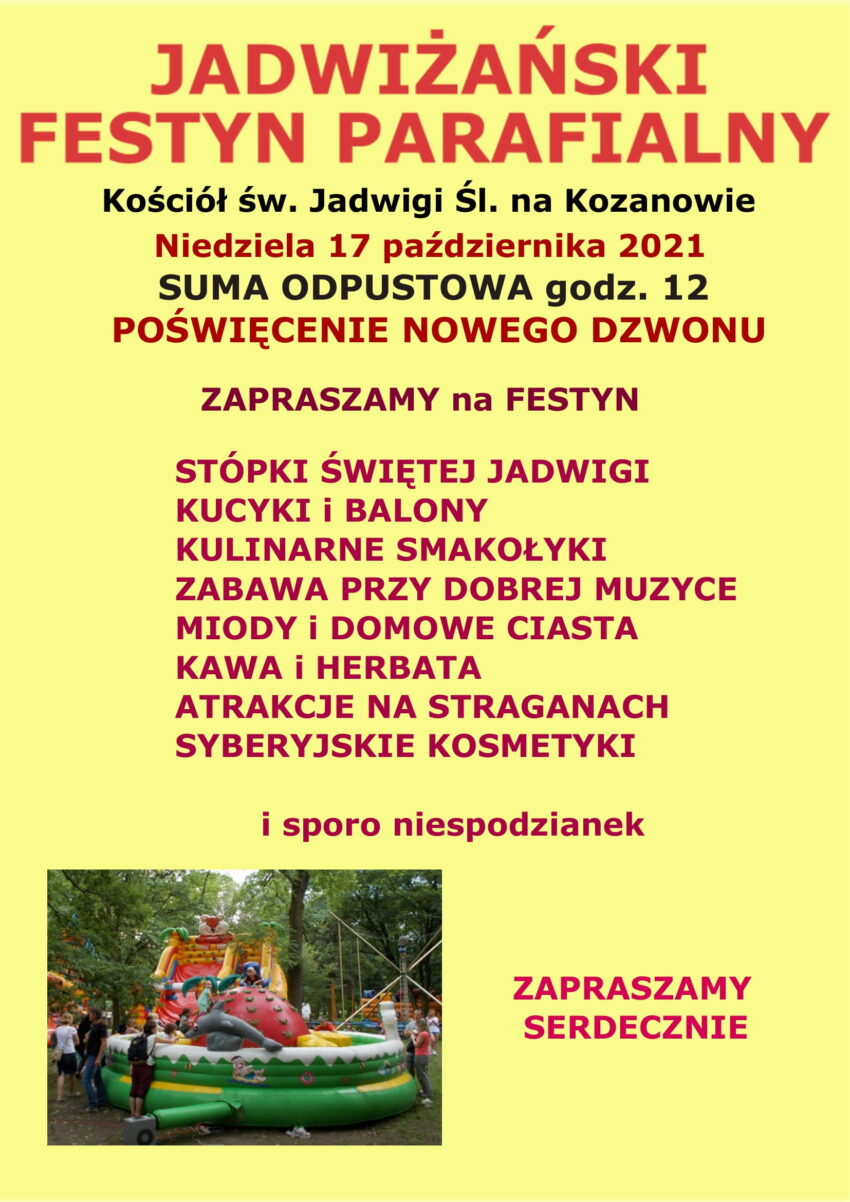 JADWIŻAŃSKI
FESTYN PARAFIALNY

Kościół św. Jadwigi Śl. na Kozanowie

Niedziela 17 października 2021

SUMA ODPUSTOWA godz. 12

POŚWIĘCENIE NOWEGO DZWONU

ZAPRASZAMY na FESTYN

STÓPKI ŚWIĘTEJ JADWIGI
KUCYKI i BALONY
KULINARNE SMAKOŁYKI
ZABAWA PRZY DOBREJ MUZYCE
MIODY i DOMOWE CIASTA
KAWA i HERBATA
ATRAKCJE NA STRAGANACH
SYBERYJSKIE KOSMETYKI

i sporo niespodzianek

ZAPRASZAMY
SERDECZNIE